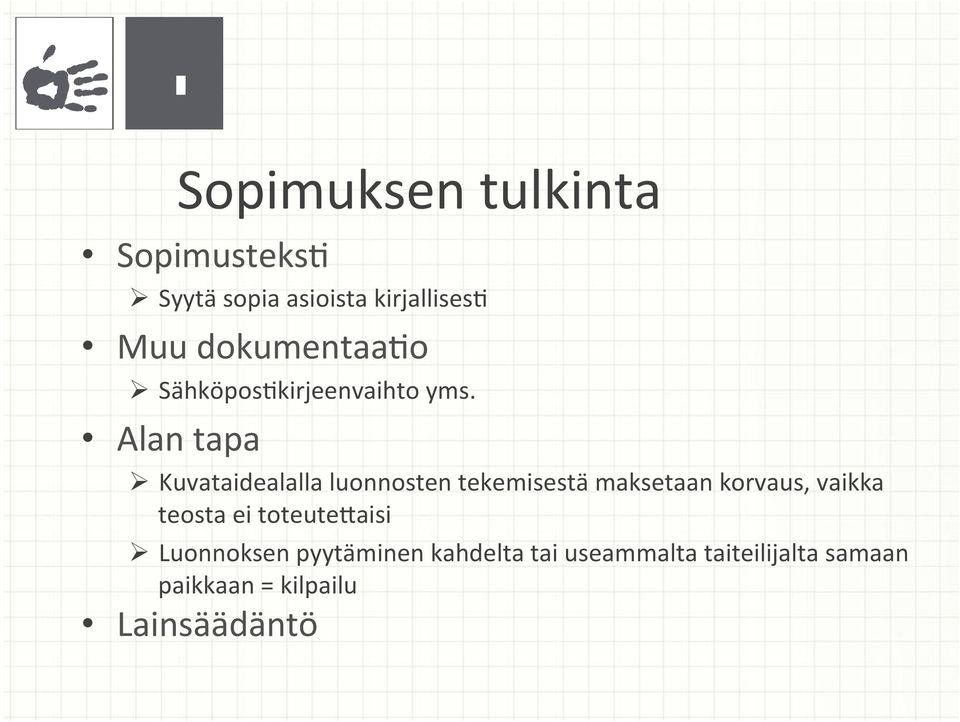 Sopimuksen tulkinta

• Sopimusteksti
  ➢ Syytä sopia asioista kirjallisesti
• Muu dokumentaatio
  ➢ Sähköpostikirjeenvaihto yms.
• Alan tapa
  ➢ Kuvataidealalla luonnosten tekemisestä maksetaan korvaus, vaikka teosta ei toteutettaisi
  ➢ Luonnoksen pyytäminen kahdelta tai useammalta taiteilijalta samaan paikkaan = kilpailu
• Lainsäädäntö